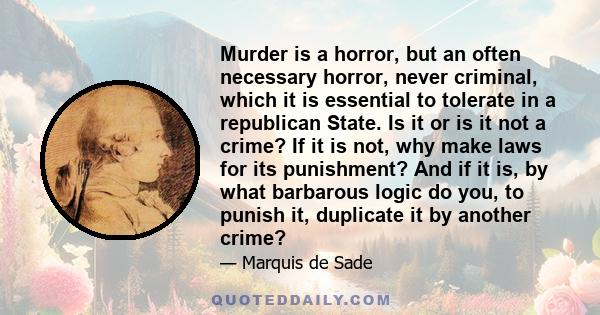 Murder is a horror, but an often necessary horror, never criminal, which it is essential to tolerate in a republican State. Is it or is it not a crime? If it is not, why make laws for its punishment? And if it is, by what barbarous logic do you, to punish it, duplicate it by another crime?

— Marquis de Sade

QUOTEDDAILY.COM